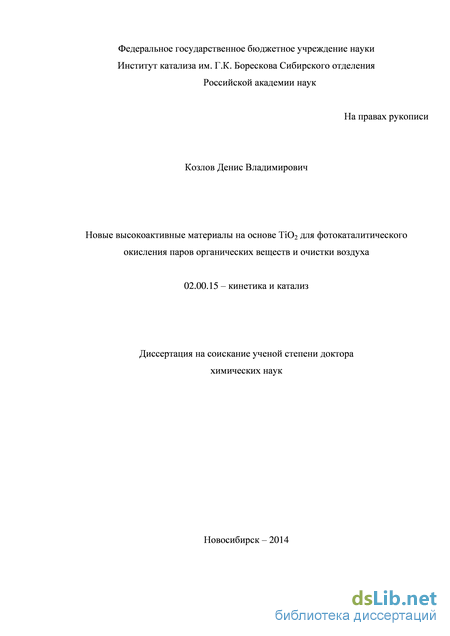 Федеральное государственное бюджетное учреждение науки
Институт катализа им. Г.К. Борескова Сибирского отделения
Российской академии наук

На правах рукописи

Козлов Денис Владимирович

Новые высокоактивные материалы на основе $TiO_2$ для фотокаталитического окисления паров органических веществ и очистки воздуха

02.00.15 – кинетика и катализ

Диссертация на соискание ученой степени доктора химических наук

Новосибирск – 2014

dsLib.net
библиотека диссертаций